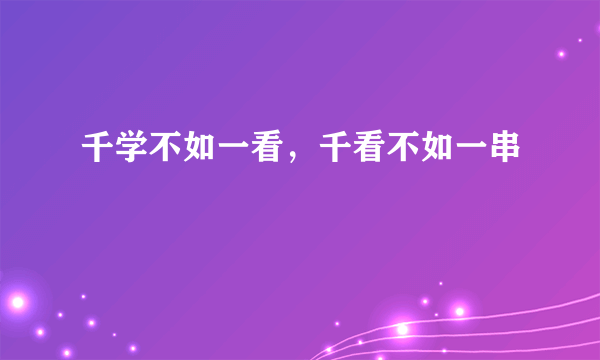 千学不如一看，千看不如一串